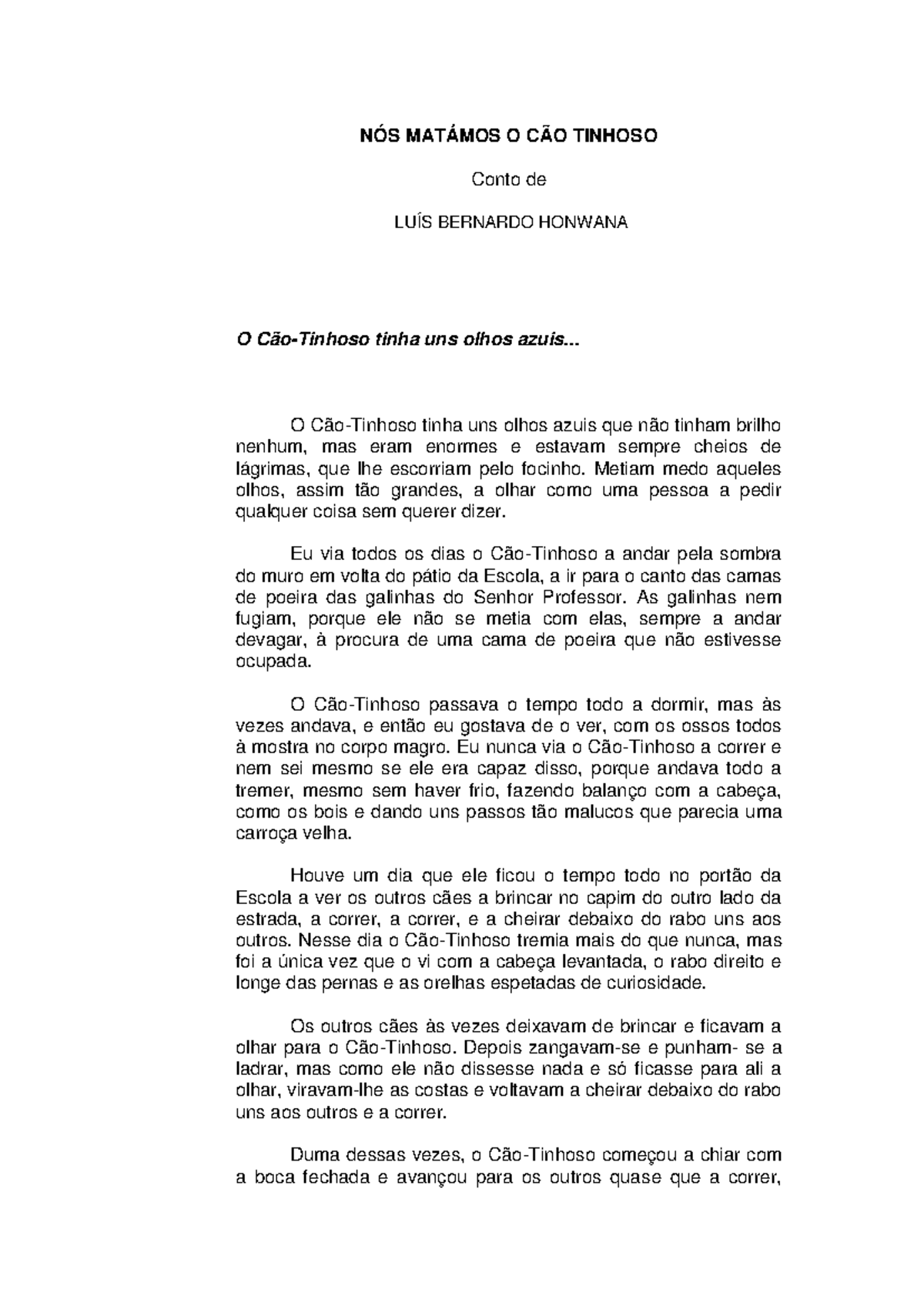 NÓS MATÁMOS O CÃO TINHOSO

Conto de

LUÍS BERNARDO HONWANA

O Cão-Tinhoso tinha uns olhos azuis...

O Cão-Tinhoso tinha uns olhos azuis que não tinham brilho nenhum, mas eram enormes e estavam sempre cheios de lágrimas, que lhe escorriam pelo focinho. Metiam medo aqueles olhos, assim tão grandes, a olhar como uma pessoa a pedir qualquer coisa sem querer dizer.

Eu via todos os dias o Cão-Tinhoso a andar pela sombra do muro em volta do pátio da Escola, a ir para o canto das camas de poeira das galinhas do Senhor Professor. As galinhas nem fugiam, porque ele não se metia com elas, sempre a andar devagar, à procura de uma cama de poeira que não estivesse ocupada.

O Cão-Tinhoso passava o tempo todo a dormir, mas às vezes andava, e então eu gostava de o ver, com os ossos todos à mostra no corpo magro. Eu nunca via o Cão-Tinhoso a correr e nem sei mesmo se ele era capaz disso, porque andava todo a tremer, mesmo sem haver frio, fazendo balanço com a cabeça, como os bois e dando uns passos tão malucos que parecia uma carroça velha.

Houve um dia que ele ficou o tempo todo no portão da Escola a ver os outros cães a brincar no capim do outro lado da estrada, a correr, a correr, e a cheirar debaixo do rabo uns aos outros. Nesse dia o Cão-Tinhoso tremia mais do que nunca, mas foi a única vez que o vi com a cabeça levantada, o rabo direito e longe das pernas e as orelhas espetadas de curiosidade.

Os outros cães às vezes deixavam de brincar e ficavam a olhar para o Cão-Tinhoso. Depois zangavam-se e punham- se a ladrar, mas como ele não dissesse nada e só ficasse para ali a olhar, viravam-lhe as costas e voltavam a cheirar debaixo do rabo uns aos outros e a correr.

Duma dessas vezes, o Cão-Tinhoso começou a chiar com a boca fechada e avançou para os outros quase que a correr,